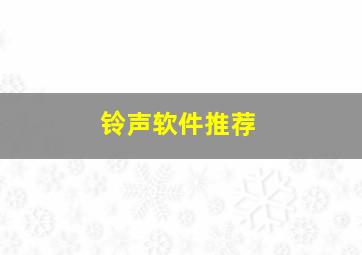 铃声软件推荐